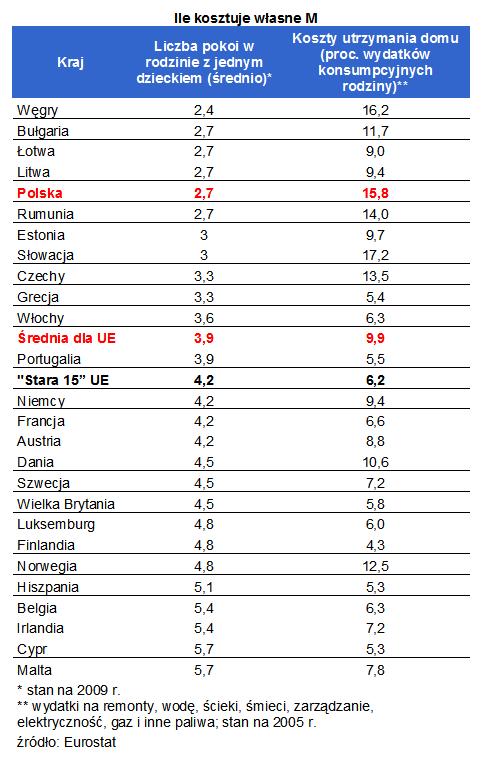 Ile kosztuje własne M

| Kraj | Liczba pokoi w rodzinie z jednym dzieckiem (średnio)* | Koszty utrzymania domu (proc. wydatków konsumpcyjnych rodziny)** |
|---|---|---|
| Węgry | 2,4 | 16,2 |
| Bułgaria | 2,7 | 11,7 |
| Łotwa | 2,7 | 9,0 |
| Litwa | 2,7 | 9,4 |
| Polska | 2,7 | 15,8 |
| Rumunia | 2,7 | 14,0 |
| Estonia | 3 | 9,7 |
| Słowacja | 3 | 17,2 |
| Czechy | 3,3 | 13,5 |
| Grecja | 3,3 | 5,4 |
| Włochy | 3,6 | 6,3 |
| Średnia dla UE | 3,9 | 9,9 |
| Portugalia | 3,9 | 5,5 |
| "Stara 15" UE | 4,2 | 6,2 |
| Niemcy | 4,2 | 9,4 |
| Francja | 4,2 | 6,6 |
| Austria | 4,2 | 8,8 |
| Dania | 4,5 | 10,6 |
| Szwecja | 4,5 | 7,2 |
| Wielka Brytania | 4,5 | 5,8 |
| Luksemburg | 4,8 | 6,0 |
| Finlandia | 4,8 | 4,3 |
| Norwegia | 4,8 | 12,5 |
| Hiszpania | 5,1 | 5,3 |
| Belgia | 5,4 | 6,3 |
| Irlandia | 5,4 | 7,2 |
| Cypr | 5,7 | 5,3 |
| Malta | 5,7 | 7,8 |

* stan na 2009 r.
** wydatki na remonty, wodę, ścieki, śmieci, zarządzanie, elektryczność, gaz i inne paliwa; stan na 2005 r.
źródło: Eurostat